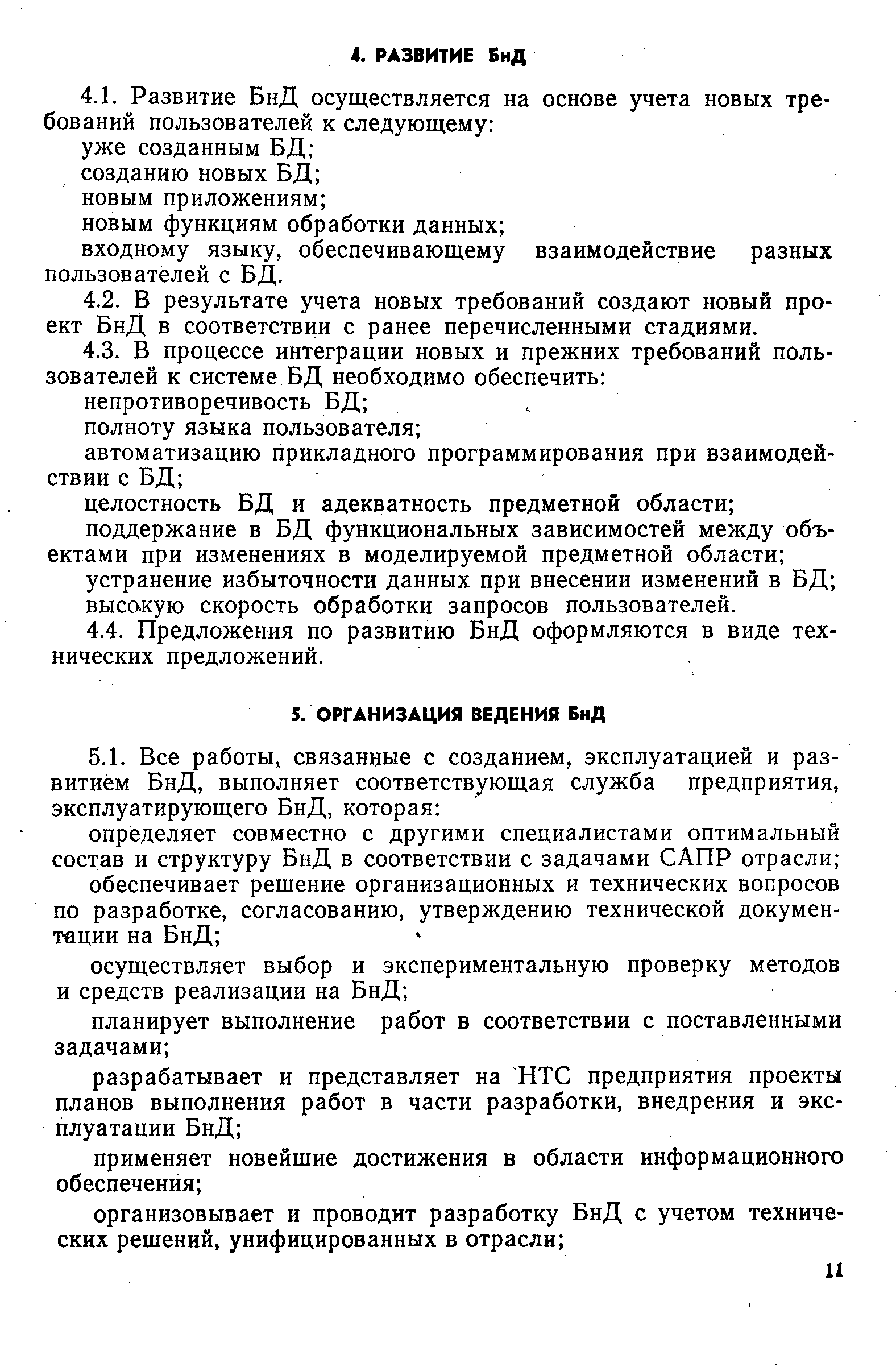 4. РАЗВИТИЕ БнД

4.1. Развитие БнД осуществляется на основе учета новых требований пользователей к следующему:

уже созданным БД;

созданию новых БД;

новым приложениям;

новым функциям обработки данных;

входному языку, обеспечивающему взаимодействие разных пользователей с БД.

4.2. В результате учета новых требований создают новый проект БнД в соответствии с ранее перечисленными стадиями.

4.3. В процессе интеграции новых и прежних требований пользователей к системе БД необходимо обеспечить:

непротиворечивость БД;

полноту языка пользователя;

автоматизацию прикладного программирования при взаимодействии с БД;

целостность БД и адекватность предметной области;

поддержание в БД функциональных зависимостей между объектами при изменениях в моделируемой предметной области;

устранение избыточности данных при внесении изменений в БД;

высокую скорость обработки запросов пользователей.

4.4. Предложения по развитию БнД оформляются в виде технических предложений.

5. ОРГАНИЗАЦИЯ ВЕДЕНИЯ БнД

5.1. Все работы, связанные с созданием, эксплуатацией и развитием БнД, выполняет соответствующая служба предприятия, эксплуатирующего БнД, которая:

определяет совместно с другими специалистами оптимальный состав и структуру БнД в соответствии с задачами САПР отрасли;

обеспечивает решение организационных и технических вопросов по разработке, согласованию, утверждению технической документации на БнД;

осуществляет выбор и экспериментальную проверку методов и средств реализации на БнД;

планирует выполнение работ в соответствии с поставленными задачами;

разрабатывает и представляет на НТС предприятия проекты планов выполнения работ в части разработки, внедрения и эксплуатации БнД;

применяет новейшие достижения в области информационного обеспечения;

организовывает и проводит разработку БнД с учетом технических решений, унифицированных в отрасли;

11